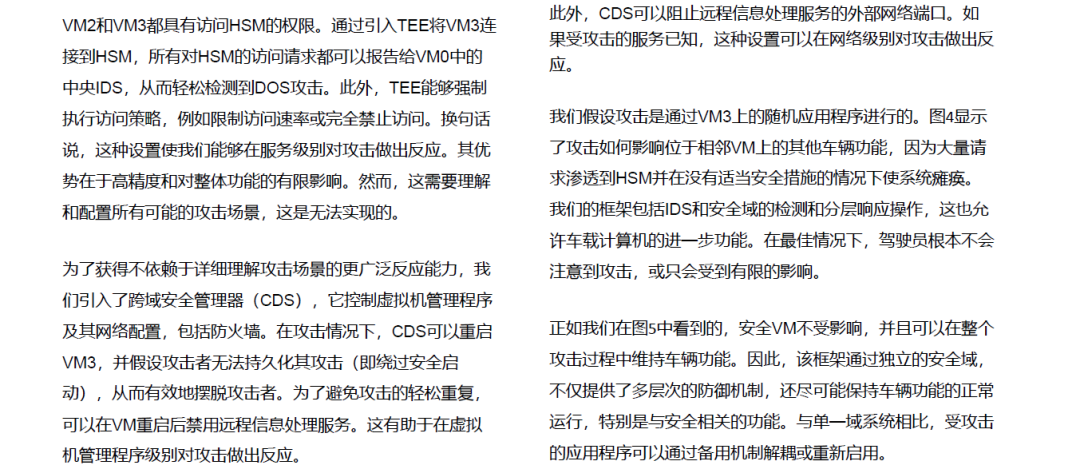 VM2和VM3都具有访问HSM的权限。通过引入TEE将VM3连接到HSM，所有对HSM的访问请求都可以报告给VM0中的中央IDS，从而轻松检测到DOS攻击。此外，TEE能够强制执行访问策略，例如限制访问速率或完全禁止访问。换句话说，这种设置使我们能够在服务级别对攻击做出反应。其优势在于高精度和对整体功能的有限影响。然而，这需要理解和配置所有可能的攻击场景，这是无法实现的。

为了获得不依赖于详细理解攻击场景的更广泛反应能力，我们引入了跨域安全管理器（CDS），它控制虚拟机管理程序及其网络配置，包括防火墙。在攻击情况下，CDS可以重启VM3，并假设攻击者无法持久化其攻击（即绕过安全启动），从而有效地摆脱攻击者。为了避免攻击的轻松重复，可以在VM重启后禁用远程信息处理服务。这有助于在虚拟机管理程序级别对攻击做出反应。

此外，CDS可以阻止远程信息处理服务的外部网络端口。如果受攻击的服务已知，这种设置可以在网络级别对攻击做出反应。

我们假设攻击是通过VM3上的随机应用程序进行的。图4显示了攻击如何影响位于相邻VM上的其他车辆功能，因为大量请求渗透到HSM并在没有适当安全措施的情况下使系统瘫痪。我们的框架包括IDS和安全域的检测和分层响应操作，这也允许车载计算机的进一步功能。在最佳情况下，驾驶员根本不会注意到攻击，或只会受到有限的影响。

正如我们在图5中看到的，安全VM不受影响，并且可以在整个攻击过程中维持车辆功能。因此，该框架通过独立的安全域，不仅提供了多层次的防御机制，还尽可能保持车辆功能的正常运行，特别是与安全相关的功能。与单一域系统相比，受攻击的应用程序可以通过备用机制解耦或重新启用。